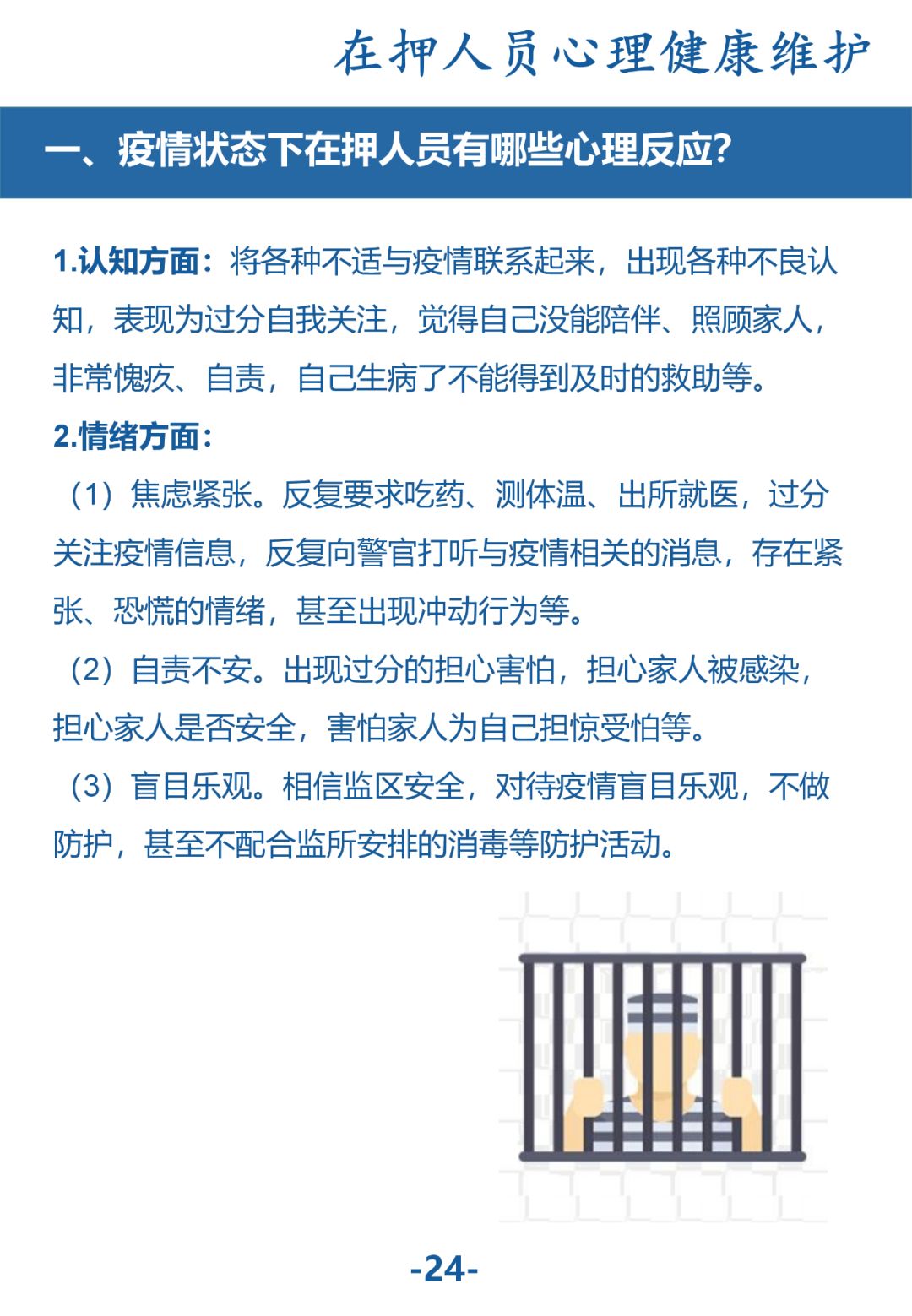 在押人员心理健康维护

一、疫情状态下在押人员有哪些心理反应?

1.认知方面:将各种不适与疫情联系起来,出现各种不良认知,表现为过分自我关注,觉得自己没能陪伴、照顾家人,非常愧疚、自责,自己生病了不能得到及时的救助等。

2.情绪方面:

(1)焦虑紧张。反复要求吃药、测体温、出所就医,过分关注疫情信息,反复向警官打听与疫情相关的消息,存在紧张、恐慌的情绪,甚至出现冲动行为等。

(2)自责不安。出现过分的担心害怕,担心家人被感染,担心家人是否安全,害怕家人为自己担惊受怕等。

(3)盲目乐观。相信监区安全,对待疫情盲目乐观,不做防护,甚至不配合监所安排的消毒等防护活动。

-24-